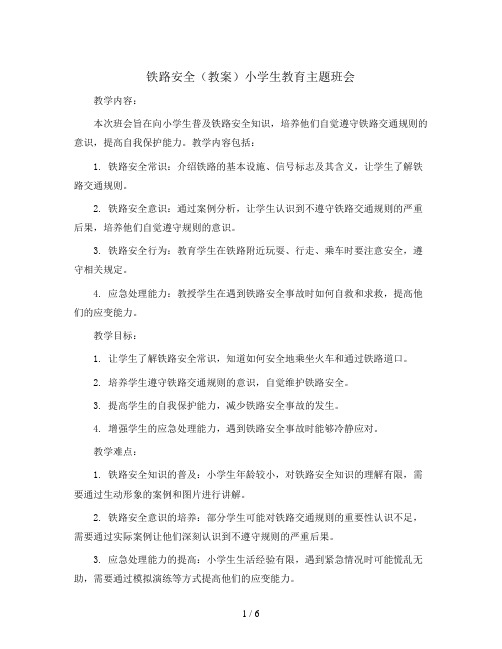 铁路安全（教案）小学生教育主题班会

教学内容：

本次班会旨在向小学生普及铁路安全知识，培养他们自觉遵守铁路交通规则的意识，提高自我保护能力。教学内容包括：

1. 铁路安全常识：介绍铁路的基本设施、信号标志及其含义，让学生了解铁路交通规则。

2. 铁路安全意识：通过案例分析，让学生认识到不遵守铁路交通规则的严重后果，培养他们自觉遵守规则的意识。

3. 铁路安全行为：教育学生在铁路附近玩耍、行走、乘车时要注意安全，遵守相关规定。

4. 应急处理能力：教授学生在遇到铁路安全事故时如何自救和求救，提高他们的应变能力。

教学目标：

1. 让学生了解铁路安全常识，知道如何安全地乘坐火车和通过铁路道口。

2. 培养学生遵守铁路交通规则的意识，自觉维护铁路安全。

3. 提高学生的自我保护能力，减少铁路安全事故的发生。

4. 增强学生的应急处理能力，遇到铁路安全事故时能够冷静应对。

教学难点：

1. 铁路安全知识的普及：小学生年龄较小，对铁路安全知识的理解有限，需要通过生动形象的案例和图片进行讲解。

2. 铁路安全意识的培养：部分学生可能对铁路交通规则的重要性认识不足，需要通过实际案例让他们深刻认识到不遵守规则的严重后果。

3. 应急处理能力的提高：小学生生活经验有限，遇到紧急情况时可能慌乱无助，需要通过模拟演练等方式提高他们的应变能力。

1 / 6